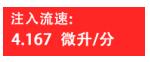 注入流速:
4.167 微升/分